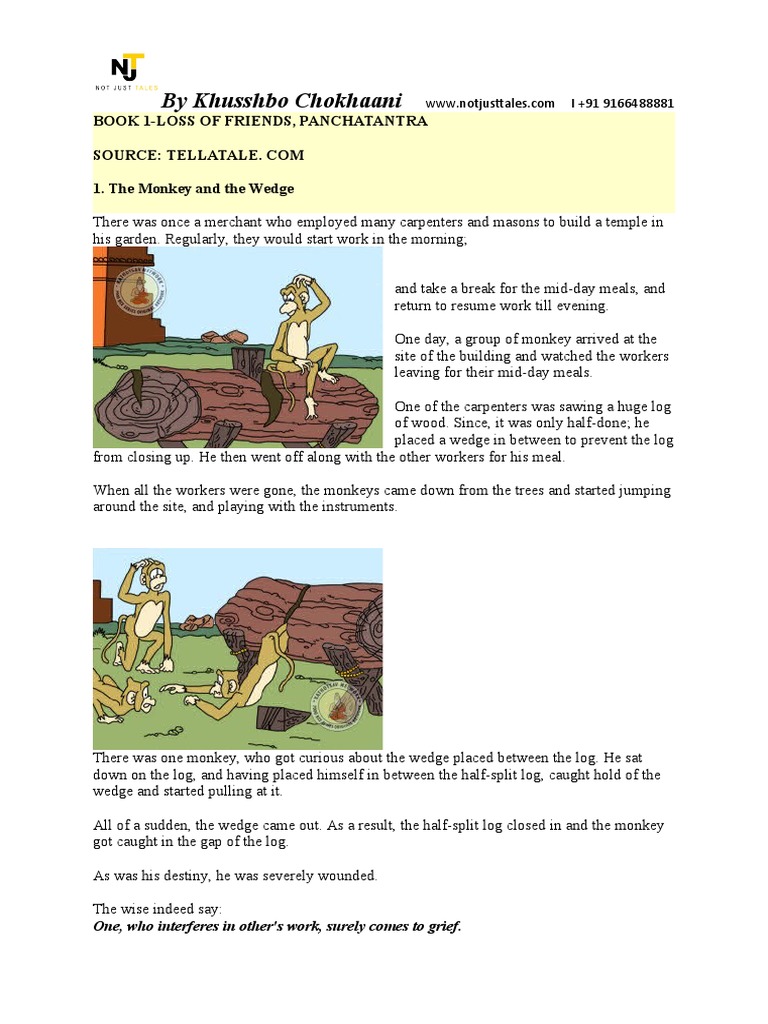 NJT
NOT JUST TALES

By Khusshbo Chokhaani www.notjusttales.com I +91 9166488881

BOOK 1-LOSS OF FRIENDS, PANCHATANTRA

SOURCE: TELLATALE. COM

1. The Monkey and the Wedge

There was once a merchant who employed many carpenters and masons to build a temple in his garden. Regularly, they would start work in the morning;

and take a break for the mid-day meals, and return to resume work till evening.

One day, a group of monkey arrived at the site of the building and watched the workers leaving for their mid-day meals.

One of the carpenters was sawing a huge log of wood. Since, it was only half-done; he placed a wedge in between to prevent the log from closing up. He then went off along with the other workers for his meal.

When all the workers were gone, the monkeys came down from the trees and started jumping around the site, and playing with the instruments.

There was one monkey, who got curious about the wedge placed between the log. He sat down on the log, and having placed himself in between the half-split log, caught hold of the wedge and started pulling at it.

All of a sudden, the wedge came out. As a result, the half-split log closed in and the monkey got caught in the gap of the log.

As was his destiny, he was severely wounded.

The wise indeed say:
One, who interferes in other's work, surely comes to grief.